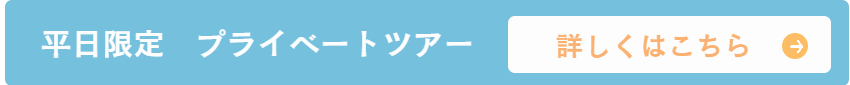 平日限定　プライベートツアー

詳しくはこちら